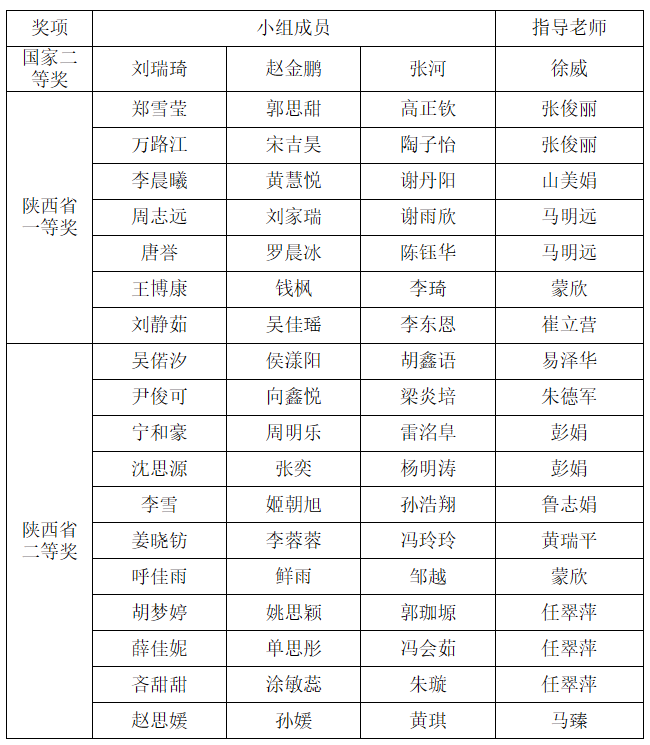 | 奖项 | 小组成员 | | | 指导老师 |
|---|---|---|---|---|
| 国家二等奖 | 刘瑞琦 | 赵金鹏 | 张河 | 徐威 |
| 陕西省一等奖 | 郑雪莹 | 郭思甜 | 高正钦 | 张俊丽 |
| | 万路江 | 宋吉昊 | 陶子怡 | 张俊丽 |
| | 李晨曦 | 黄慧悦 | 谢丹阳 | 山美娟 |
| | 周志远 | 刘家瑞 | 谢雨欣 | 马明远 |
| | 唐誉 | 罗晨冰 | 陈钰华 | 马明远 |
| | 王博康 | 钱枫 | 李琦 | 蒙欣 |
| | 刘静茹 | 吴佳瑶 | 李东恩 | 崔立营 |
| 陕西省二等奖 | 吴偌汐 | 侯漾阳 | 胡鑫语 | 易泽华 |
| | 尹俊可 | 向鑫悦 | 梁炎培 | 朱德军 |
| | 宁和豪 | 周明乐 | 雷洺阜 | 彭娟 |
| | 沈思源 | 张奕 | 杨明涛 | 彭娟 |
| | 李雪 | 姬朝旭 | 孙浩翔 | 鲁志娟 |
| | 姜晓钫 | 李蓉蓉 | 冯玲玲 | 黄瑞平 |
| | 呼佳雨 | 鲜雨 | 邹越 | 蒙欣 |
| | 胡梦婷 | 姚思颖 | 郭珈塬 | 任翠萍 |
| | 薛佳妮 | 单思彤 | 冯会茹 | 任翠萍 |
| | 吝甜甜 | 涂敏蕊 | 朱璇 | 任翠萍 |
| | 赵思媛 | 孙媛 | 黄琪 | 马臻 |